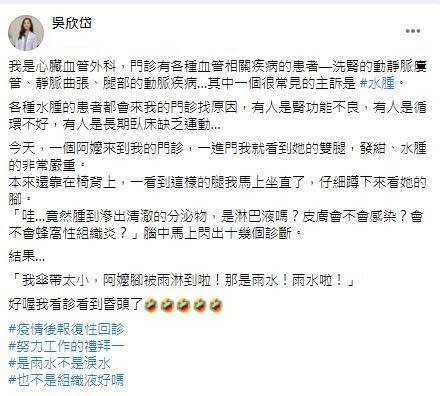 吳欣岱

我是心臟血管外科，門診有各種血管相關疾病的患者—洗腎的動靜脈廔管、靜脈曲張、腿部的動脈疾病...其中一個很常見的主訴是 #水腫。

各種水腫的患者都會來我的門診找原因，有人是腎功能不良，有人是循環不好，有人是長期臥床缺乏運動...

今天，一個阿嬤來到我的門診，一進門我就看到她的雙腿，發紺、水腫的非常嚴重。
本來還靠在椅背上，一看到這樣的腿我馬上坐直了，仔細蹲下來看她的腳。
「哇...竟然腫到滲出清澈的分泌物，是淋巴液嗎？皮膚會不會感染？會不會蜂窩性組織炎？」腦中馬上閃出十幾個診斷。

結果...

「我傘帶太小，阿嬤腳被雨淋到啦！那是雨水！雨水啦！」

好喔我看診看到昏頭了🤣🤣🤣🤣🤣

#疫情後報復性回診
#努力工作的禮拜一
#是雨水不是淚水
#也不是組織液好嗎